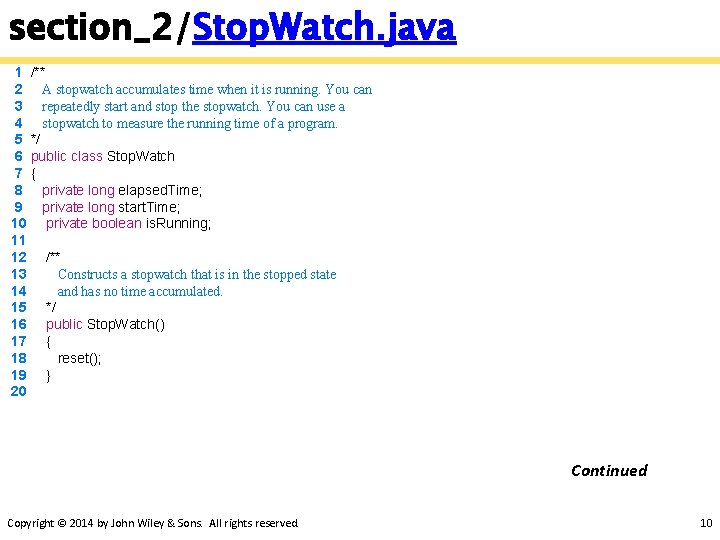 section_2/StopWatch.java

1 /**
2 A stopwatch accumulates time when it is running. You can
3 repeatedly start and stop the stopwatch. You can use a
4 stopwatch to measure the running time of a program.
5 */
6 public class StopWatch
7 {
8 private long elapsedTime;
9 private long startTime;
10 private boolean isRunning;
11
12 /**
13 Constructs a stopwatch that is in the stopped state
14 and has no time accumulated.
15 */
16 public StopWatch()
17 {
18 reset();
19 }
20

Continued

Copyright © 2014 by John Wiley & Sons. All rights reserved.

10